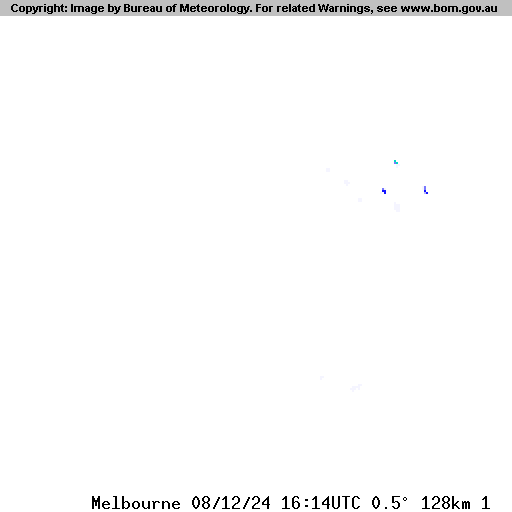 Copyright: Image by Bureau of Meteorology. For related Warnings, see www.bom.gov.au

Melbourne 08/12/24 16:14UTC 0.5° 128km 1